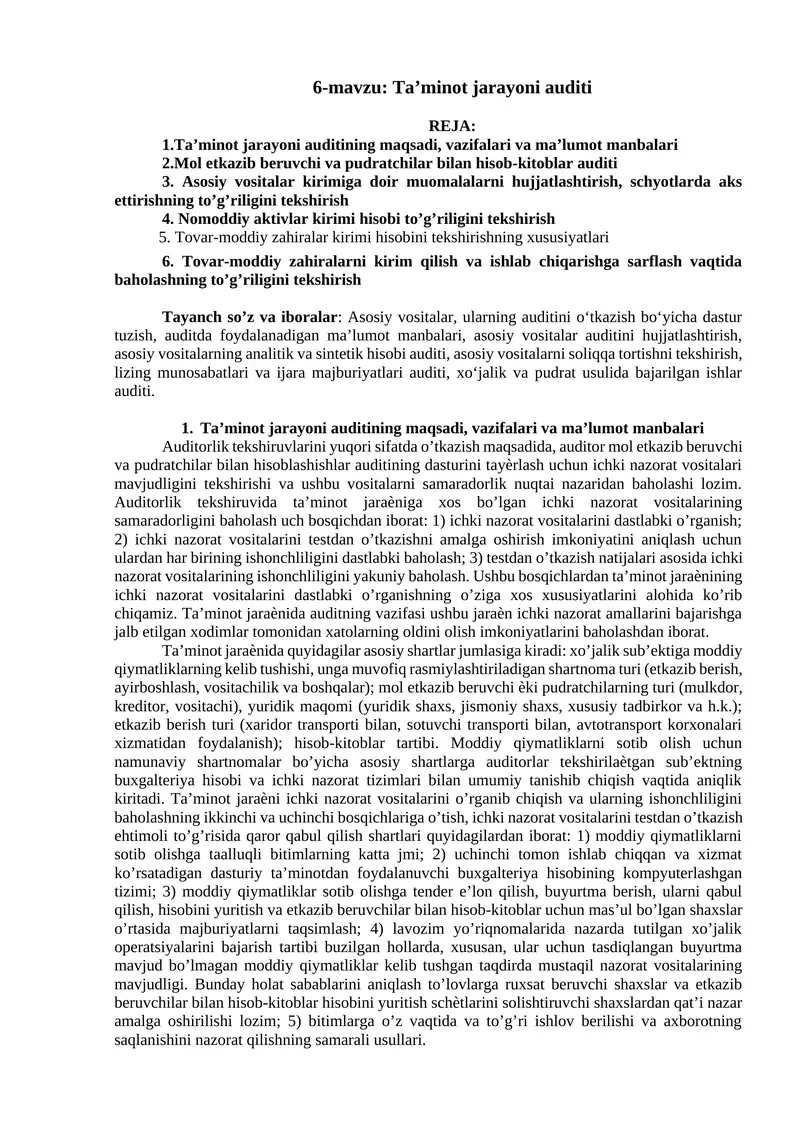 6-mavzu: Ta’minot jarayoni auditi

REJA:

1.Ta’minot jarayoni auditining maqsadi, vazifalari va ma’lumot manbalari

2.Mol etkazib beruvchi va pudratchilar bilan hisob-kitoblar auditi

3. Asosiy vositalar kirimiga doir muomalalarni hujjatlashtirish, schyotlarda aks ettirishning to’g’riligini tekshirish

4. Nomoddiy aktivlar kirimi hisobi to’g’riligini tekshirish

5. Tovar-moddiy zahiralar kirimi hisobini tekshirishning xususiyatlari

6. Tovar-moddiy zahiralarni kirim qilish va ishlab chiqarishga sarflash vaqtida baholashning to’g’riligini tekshirish

Tayanch so’z va iboralar: Asosiy vositalar, ularning auditini o‘tkazish bo‘yicha dastur tuzish, auditda foydalanadigan ma’lumot manbalari, asosiy vositalar auditini hujjatlashtirish, asosiy vositalarning analitik va sintetik hisobi auditi, asosiy vositalarni soliqqa tortishni tekshirish, lizing munosabatlari va ijara majburiyatlari auditi, xo‘jalik va pudrat usulida bajarilgan ishlar auditi.

1. Ta’minot jarayoni auditining maqsadi, vazifalari va ma’lumot manbalari

Auditorlik tekshiruvlarini yuqori sifatda o’tkazish maqsadida, auditor mol etkazib beruvchi va pudratchilar bilan hisoblashishlar auditining dasturini tayèrlash uchun ichki nazorat vositalari mavjudligini tekshirishi va ushbu vositalarni samaradorlik nuqtai nazaridan baholashi lozim. Auditorlik tekshiruvida ta’minot jaraèniga xos bo’lgan ichki nazorat vositalarining samaradorligini baholash uch bosqichdan iborat: 1) ichki nazorat vositalarini dastlabki o’rganish; 2) ichki nazorat vositalarini testdan o’tkazishni amalga oshirish imkoniyatini aniqlash uchun ulardan har birining ishonchliligini dastlabki baholash; 3) testdan o’tkazish natijalari asosida ichki nazorat vositalarining ishonchliligini yakuniy baholash. Ushbu bosqichlardan ta’minot jaraènining ichki nazorat vositalarini dastlabki o’rganishning o’ziga xos xususiyatlarini alohida ko’rib chiqamiz. Ta’minot jaraènida auditning vazifasi ushbu jaraèn ichki nazorat amallarini bajarishga jalb etilgan xodimlar tomonidan xatolarning oldini olish imkoniyatlarini baholashdan iborat.

Ta’minot jaraènida quyidagilar asosiy shartlar jumlasiga kiradi: xo’jalik sub’ektiga moddiy qiymatliklarning kelib tushishi, unga muvofiq rasmiylashtiriladigan shartnoma turi (etkazib berish, ayirboshlash, vositachilik va boshqalar); mol etkazib beruvchi èki pudratchilarning turi (mulkdor, kreditor, vositachi), yuridik maqomi (yuridik shaxs, jismoniy shaxs, xususiy tadbirkor va h.k.); etkazib berish turi (xaridor transporti bilan, sotuvchi transporti bilan, avtotransport korxonalari xizmatidan foydalanish); hisob-kitoblar tartibi. Moddiy qiymatliklarni sotib olish uchun namunaviy shartnomalar bo’yicha asosiy shartlarga auditorlar tekshirilaètgan sub’ektning buxgalteriya hisobi va ichki nazorat tizimlari bilan umumiy tanishib chiqish vaqtida aniqlik kiritadi. Ta’minot jaraèni ichki nazorat vositalarini o’rganib chiqish va ularning ishonchliligini baholashning ikkinchi va uchinchi bosqichlariga o’tish, ichki nazorat vositalarini testdan o’tkazish ehtimoli to’g’risida qaror qabul qilish shartlari quyidagilardan iborat: 1) moddiy qiymatliklarni sotib olishga taalluqli bitimlarning katta jmi; 2) uchinchi tomon ishlab chiqqan va xizmat ko’rsatadigan dasturiy ta’minotdan foydalanuvchi buxgalteriya hisobining kompyuterlashgan tizimi; 3) moddiy qiymatliklar sotib olishga tender e’lon qilish, buyurtma berish, ularni qabul qilish, hisobini yuritish va etkazib beruvchilar bilan hisob-kitoblar uchun mas’ul bo’lgan shaxslar o’rtasida majburiyatlarni taqsimlash; 4) lavozim yo’riqnomalarida nazarda tutilgan xo’jalik operatsiyalarini bajarish tartibi buzilgan hollarda, xususan, ular uchun tasdiqlangan buyurtma mavjud bo’lmagan moddiy qiymatliklar kelib tushgan taqdirda mustaqil nazorat vositalarining mavjudligi. Bunday holat sabablarini aniqlash to’lovlarga ruxsat beruvchi shaxslar va etkazib beruvchilar bilan hisob-kitoblar hisobini yuritish schètlarini solishtiruvchi shaxslardan qat’i nazar amalga oshirilishi lozim; 5) bitimlarga o’z vaqtida va to’g’ri ishlov berilishi va axborotning saqlanishini nazorat qilishning samarali usullari.